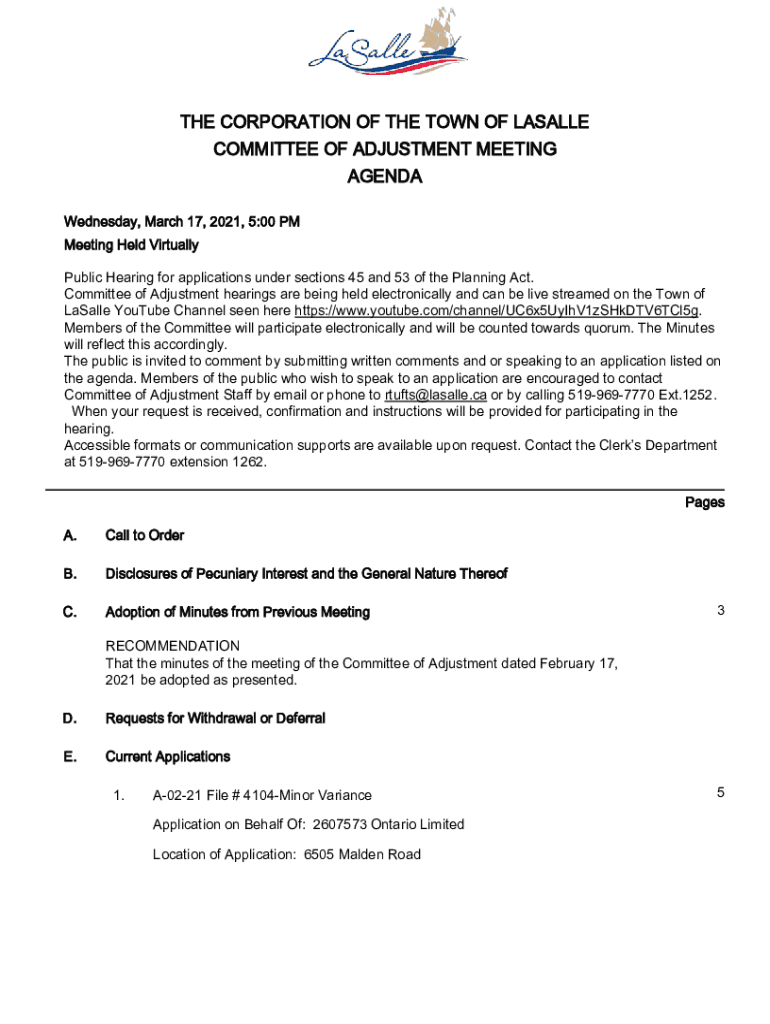 LaSalle

THE CORPORATION OF THE TOWN OF LASALLE
COMMITTEE OF ADJUSTMENT MEETING
AGENDA

Wednesday, March 17, 2021, 5:00 PM
Meeting Held Virtually

Public Hearing for applications under sections 45 and 53 of the Planning Act.
Committee of Adjustment hearings are being held electronically and can be live streamed on the Town of LaSalle YouTube Channel seen here https://www.youtube.com/channel/UC6x5UyIhV1zSHkDTV6TCl5g. Members of the Committee will participate electronically and will be counted towards quorum. The Minutes will reflect this accordingly.
The public is invited to comment by submitting written comments and or speaking to an application listed on the agenda. Members of the public who wish to speak to an application are encouraged to contact Committee of Adjustment Staff by email or phone to rtufts@lasalle.ca or by calling 519-969-7770 Ext.1252. When your request is received, confirmation and instructions will be provided for participating in the hearing.
Accessible formats or communication supports are available upon request. Contact the Clerk's Department at 519-969-7770 extension 1262.

Pages

A. Call to Order

B. Disclosures of Pecuniary Interest and the General Nature Thereof

C. Adoption of Minutes from Previous Meeting 3

RECOMMENDATION
That the minutes of the meeting of the Committee of Adjustment dated February 17, 2021 be adopted as presented.

D. Requests for Withdrawal or Deferral

E. Current Applications

1. A-02-21 File # 4104-Minor Variance 5

Application on Behalf Of: 2607573 Ontario Limited

Location of Application: 6505 Malden Road